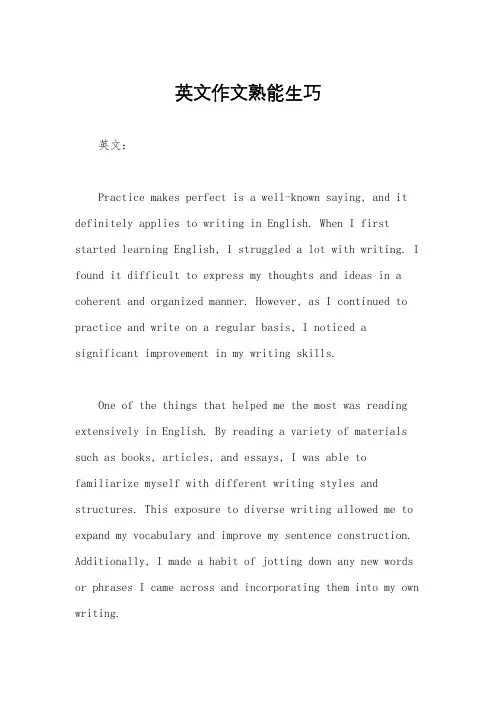 英文作文熟能生巧

英文：

Practice makes perfect is a well-known saying, and it definitely applies to writing in English. When I first started learning English, I struggled a lot with writing. I found it difficult to express my thoughts and ideas in a coherent and organized manner. However, as I continued to practice and write on a regular basis, I noticed a significant improvement in my writing skills.

One of the things that helped me the most was reading extensively in English. By reading a variety of materials such as books, articles, and essays, I was able to familiarize myself with different writing styles and structures. This exposure to diverse writing allowed me to expand my vocabulary and improve my sentence construction. Additionally, I made a habit of jotting down any new words or phrases I came across and incorporating them into my own writing.